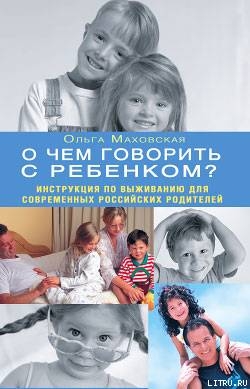 Ольга Маховская

О ЧЕМ ГОВОРИТЬ С РЕБЕНКОМ?

ИНСТРУКЦИЯ ПО ВЫЖИВАНИЮ ДЛЯ СОВРЕМЕННЫХ РОССИЙСКИХ РОДИТЕЛЕЙ

LITRU.RU